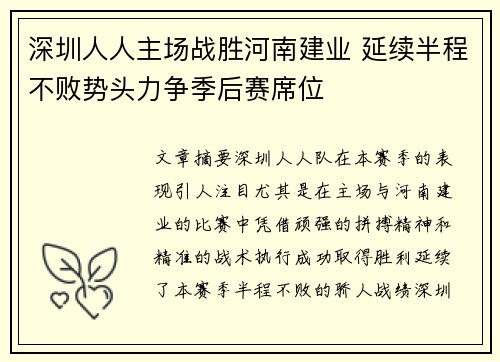 深圳人人主场战胜河南建业 延续半程不败势头力争季后赛席位

文章摘要深圳人人队在本赛季的表现引人注目尤其是在主场与河南建业的比赛中凭借顽强的拼搏精神和精准的战术执行成功取得胜利延续了本赛季半程不败的骄人战绩深圳